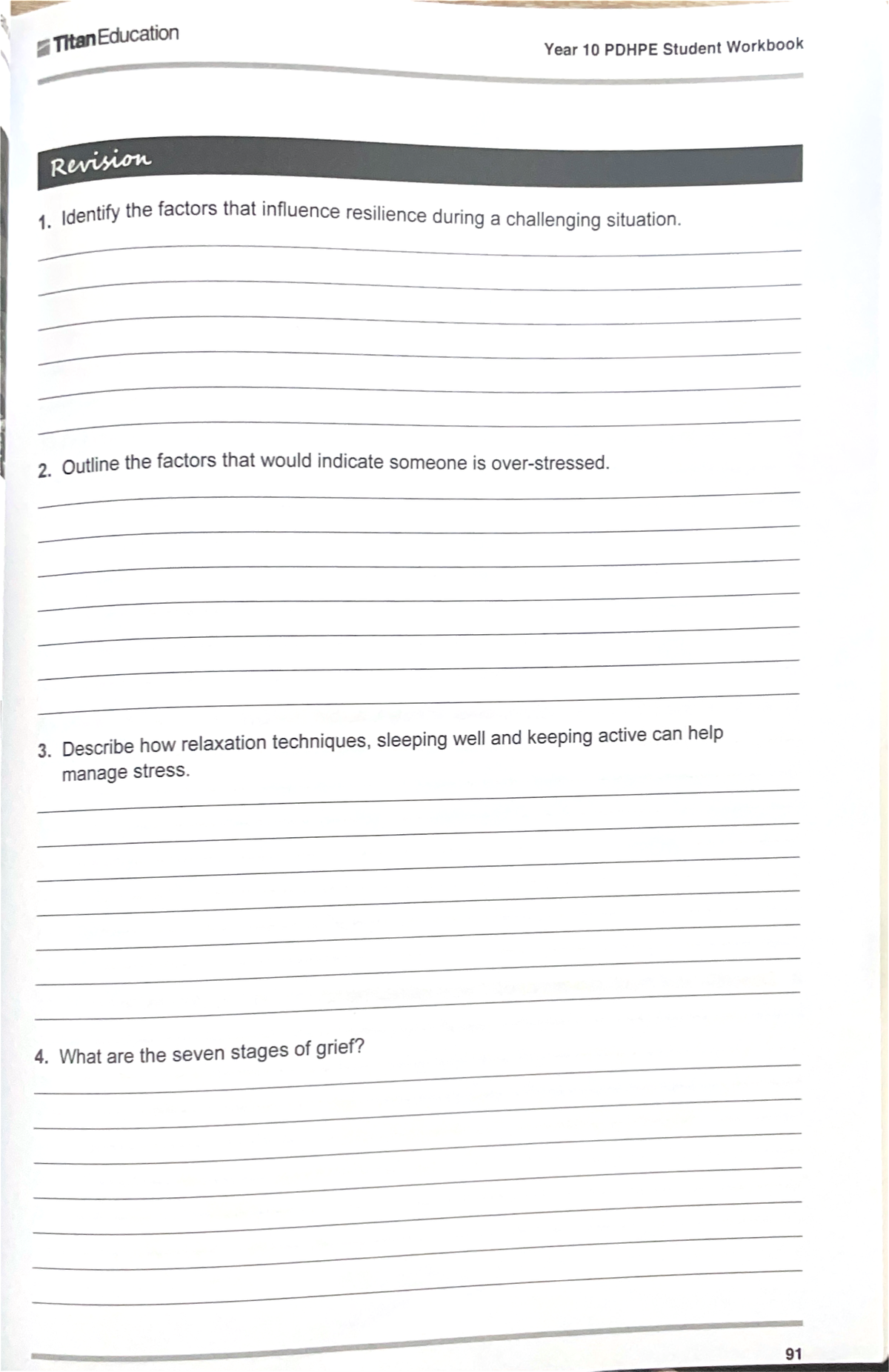 TitanEducation

Year 10 PDHPE Student Workbook

Revision

1. Identify the factors that influence resilience during a challenging situation.

2. Outline the factors that would indicate someone is over-stressed.

3. Describe how relaxation techniques, sleeping well and keeping active can help manage stress.

4. What are the seven stages of grief?

91